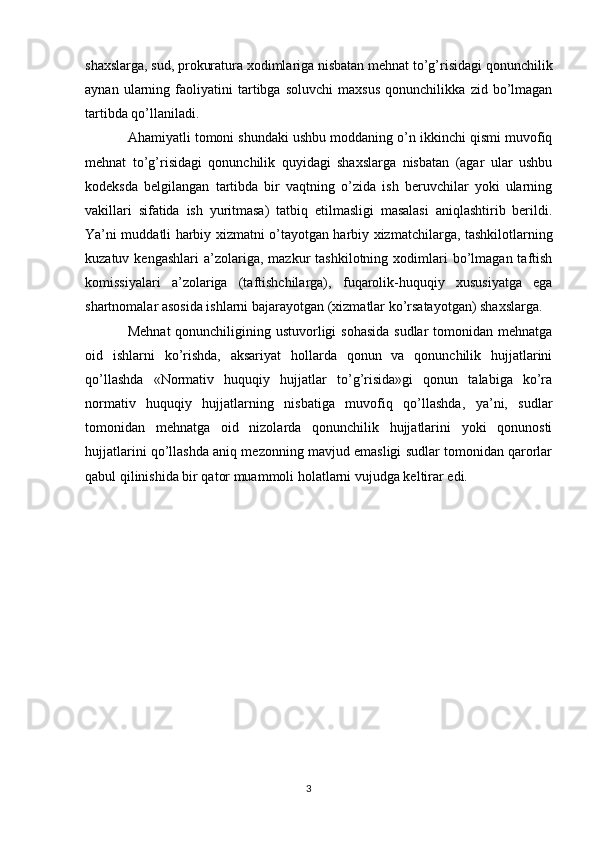 shaxslarga, sud, prokuratura xodimlariga nisbatan mehnat to’g’risidagi qonunchilik aynan ularning faoliyatini tartibga soluvchi maxsus qonunchilikka zid bo’lmagan tartibda qo’llaniladi.

Ahamiyatli tomoni shundaki ushbu moddaning o’n ikkinchi qismi muvofiq mehnat to’g’risidagi qonunchilik quyidagi shaxslarga nisbatan (agar ular ushbu kodeksda belgilangan tartibda bir vaqtning o’zida ish beruvchilar yoki ularning vakillari sifatida ish yuritmasa) tatbiq etilmasligi masalasi aniqlashtirib berildi. Ya’ni muddatli harbiy xizmatni o’tayotgan harbiy xizmatchilarga, tashkilotlarning kuzatuv kengashlari a’zolariga, mazkur tashkilotning xodimlari bo’lmagan taftish komissiyalari a’zolariga (taftishchilarga), fuqarolik-huquqiy xususiyatga ega shartnomalar asosida ishlarni bajarayotgan (xizmatlar ko’rsatayotgan) shaxslarga.

Mehnat qonunchiligining ustuvorligi sohasida sudlar tomonidan mehnatga oid ishlarni ko’rishda, aksariyat hollarda qonun va qonunchilik hujjatlarini qo’llashda «Normativ huquqiy hujjatlar to’g’risida»gi qonun talabiga ko’ra normativ huquqiy hujjatlarning nisbatiga muvofiq qo’llashda, ya’ni, sudlar tomonidan mehnatga oid nizolarda qonunchilik hujjatlarini yoki qonunosti hujjatlarini qo’llashda aniq mezonning mavjud emasligi sudlar tomonidan qarorlar qabul qilinishida bir qator muammoli holatlarni vujudga keltirar edi.

3